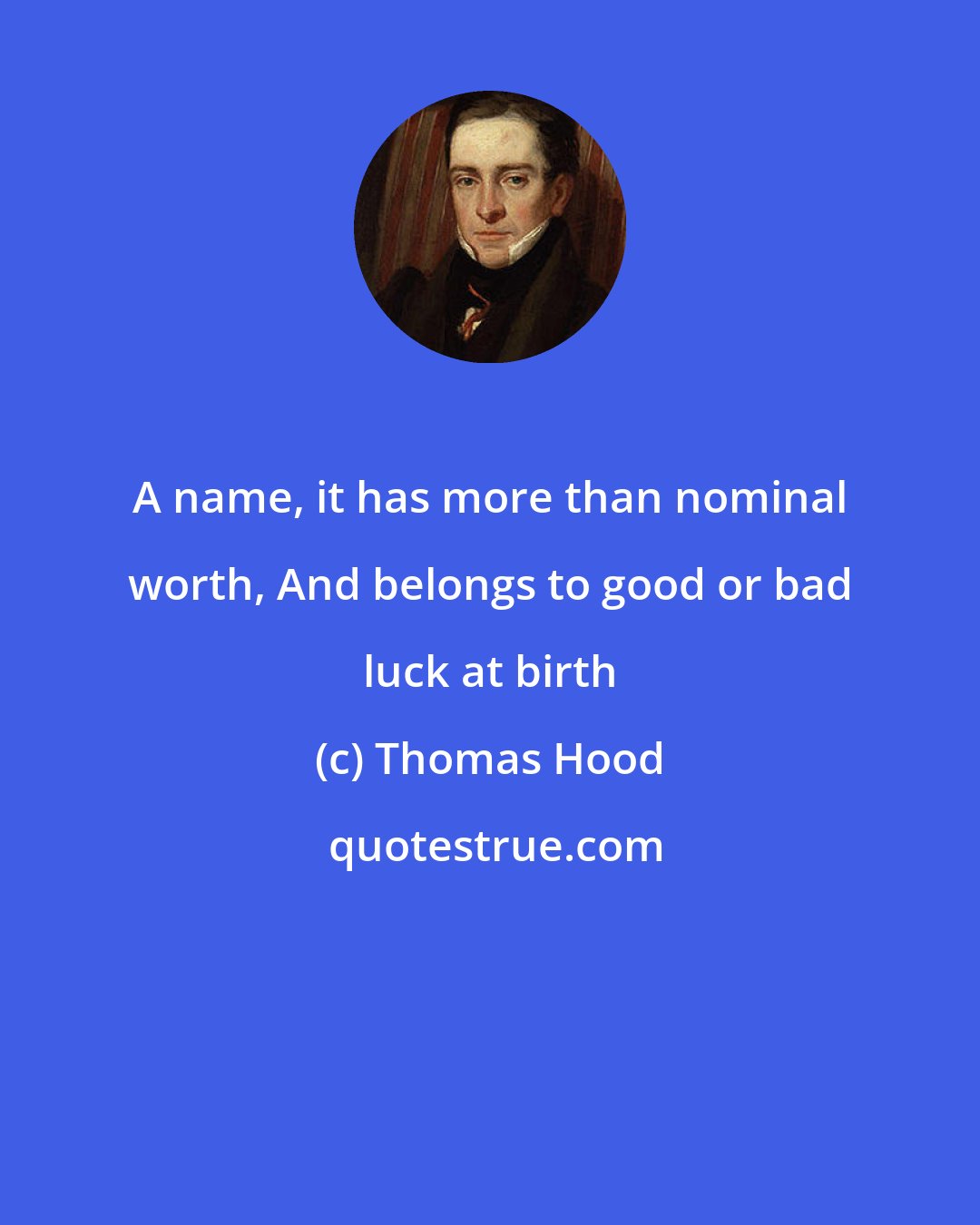 A name, it has more than nominal worth, And belongs to good or bad luck at birth

(c) Thomas Hood

quotestrue.com